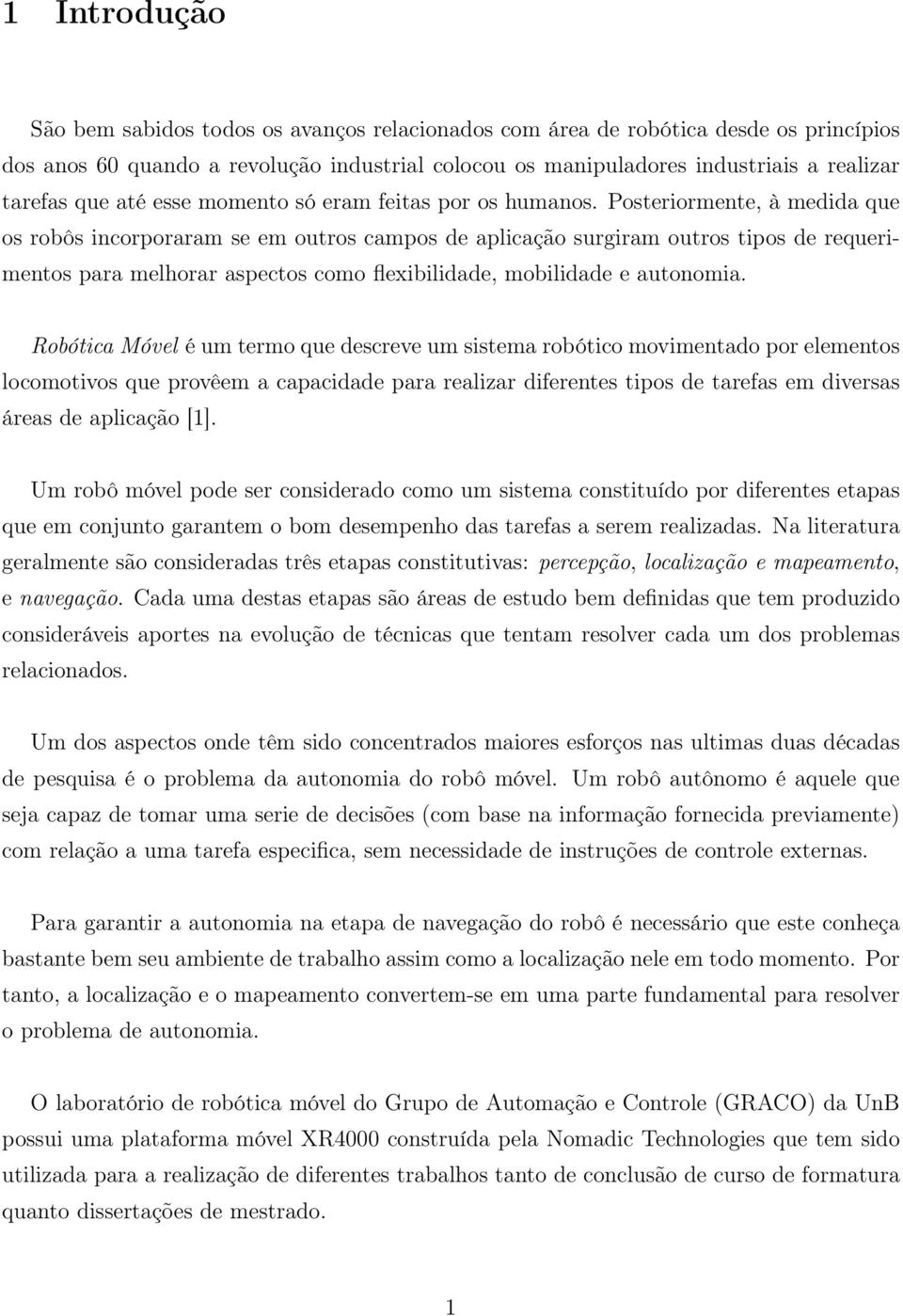 1 Introdução

São bem sabidos todos os avanços relacionados com área de robótica desde os princípios dos anos 60 quando a revolução industrial colocou os manipuladores industriais a realizar tarefas que até esse momento só eram feitas por os humanos. Posteriormente, à medida que os robôs incorporaram se em outros campos de aplicação surgiram outros tipos de requerimentos para melhorar aspectos como flexibilidade, mobilidade e autonomia.

Robótica Móvel é um termo que descreve um sistema robótico movimentado por elementos locomotivos que provêem a capacidade para realizar diferentes tipos de tarefas em diversas áreas de aplicação [1].

Um robô móvel pode ser considerado como um sistema constituído por diferentes etapas que em conjunto garantem o bom desempenho das tarefas a serem realizadas. Na literatura geralmente são consideradas três etapas constitutivas: percepção, localização e mapeamento, e navegação. Cada uma destas etapas são áreas de estudo bem definidas que tem produzido consideráveis aportes na evolução de técnicas que tentam resolver cada um dos problemas relacionados.

Um dos aspectos onde têm sido concentrados maiores esforços nas ultimas duas décadas de pesquisa é o problema da autonomia do robô móvel. Um robô autônomo é aquele que seja capaz de tomar uma serie de decisões (com base na informação fornecida previamente) com relação a uma tarefa especifica, sem necessidade de instruções de controle externas.

Para garantir a autonomia na etapa de navegação do robô é necessário que este conheça bastante bem seu ambiente de trabalho assim como a localização nele em todo momento. Por tanto, a localização e o mapeamento convertem-se em uma parte fundamental para resolver o problema de autonomia.

O laboratório de robótica móvel do Grupo de Automação e Controle (GRACO) da UnB possui uma plataforma móvel XR4000 construída pela Nomadic Technologies que tem sido utilizada para a realização de diferentes trabalhos tanto de conclusão de curso de formatura quanto dissertações de mestrado.

1